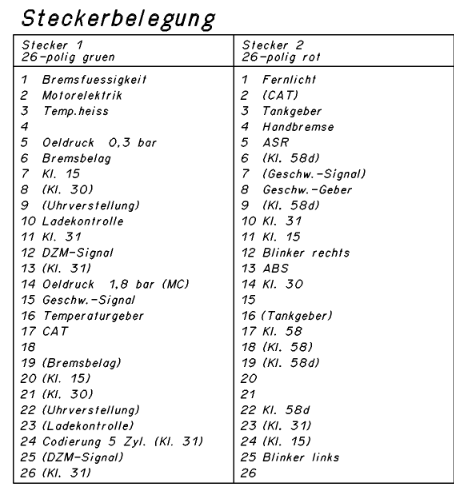 Steckerbelegung

| Stecker 1 26-polig gruen | Stecker 2 26-polig rot |
|---|---|
| 1 Bremsfuessigkeit | 1 Fernlicht |
| 2 Motorelektrik | 2 (CAT) |
| 3 Temp.heiss | 3 Tankgeber |
| 4 | 4 Handbremse |
| 5 Oeldruck 0,3 bar | 5 ASR |
| 6 Bremsbelag | 6 (Kl. 58d) |
| 7 Kl. 15 | 7 (Geschw.-Signal) |
| 8 (Kl. 30) | 8 Geschw.-Geber |
| 9 (Uhrverstellung) | 9 (Kl. 58d) |
| 10 Ladekontrolle | 10 Kl. 31 |
| 11 Kl. 31 | 11 Kl. 15 |
| 12 DZM-Signal | 12 Blinker rechts |
| 13 (Kl. 31) | 13 ABS |
| 14 Oeldruck 1,8 bar (MC) | 14 Kl. 30 |
| 15 Geschw.-Signal | 15 |
| 16 Temperaturgeber | 16 (Tankgeber) |
| 17 CAT | 17 Kl. 58 |
| 18 | 18 (Kl. 58) |
| 19 (Bremsbelag) | 19 (Kl. 58d) |
| 20 (Kl. 15) | 20 |
| 21 (Kl. 30) | 21 |
| 22 (Uhrverstellung) | 22 Kl. 58d |
| 23 (Ladekontrolle) | 23 (Kl. 31) |
| 24 Codierung 5 Zyl. (Kl. 31) | 24 (Kl. 15) |
| 25 (DZM-Signal) | 25 Blinker links |
| 26 (Kl. 31) | 26 |